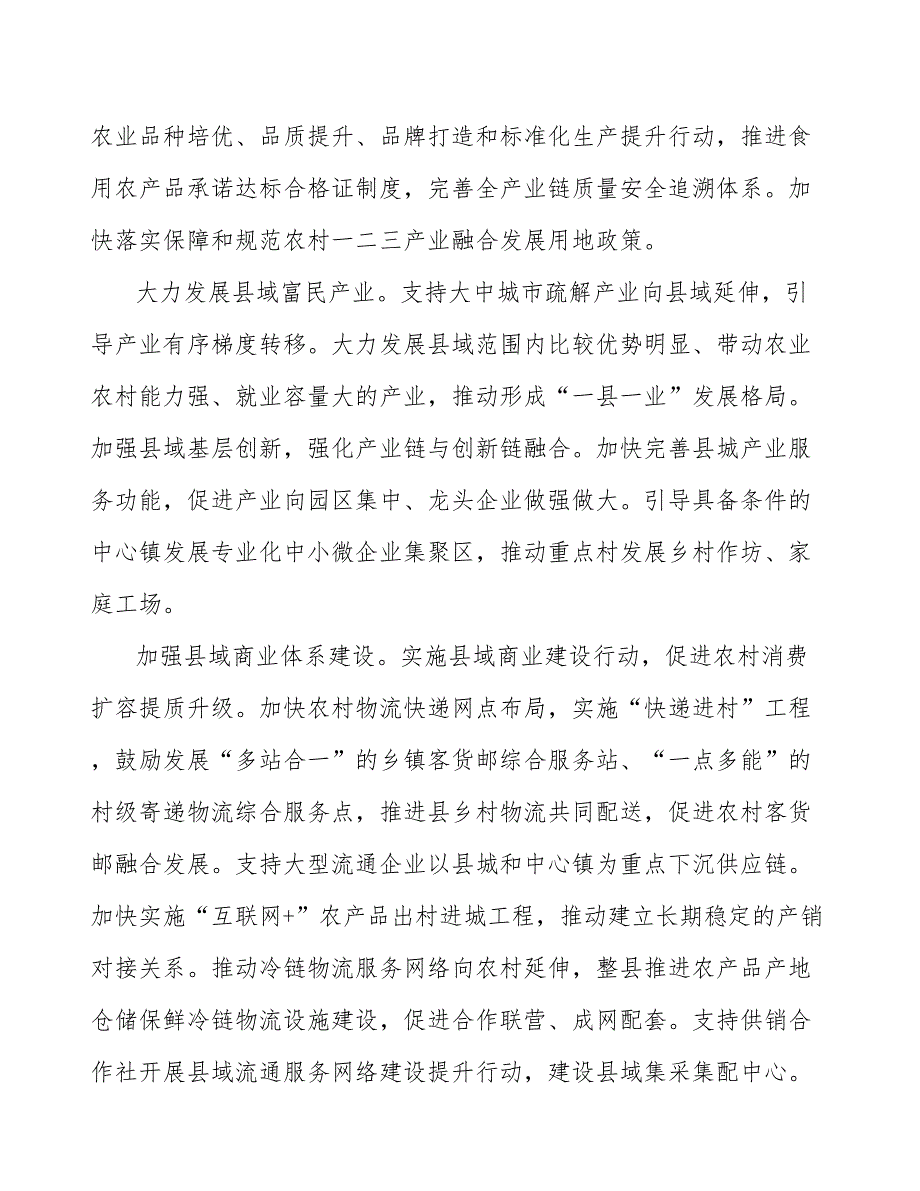 农业品种培优、品质提升、品牌打造和标准化生产提升行动，推进食用农产品承诺达标合格证制度，完善全产业链质量安全追溯体系。加快落实保障和规范农村一二三产业融合发展用地政策。

大力发展县域富民产业。支持大中城市疏解产业向县域延伸，引导产业有序梯度转移。大力发展县域范围内比较优势明显、带动农业农村能力强、就业容量大的产业，推动形成“一县一业”发展格局。加强县域基层创新，强化产业链与创新链融合。加快完善县城产业服务功能，促进产业向园区集中、龙头企业做强做大。引导具备条件的中心镇发展专业化中小微企业集聚区，推动重点村发展乡村作坊、家庭工场。

加强县域商业体系建设。实施县域商业建设行动，促进农村消费扩容提质升级。加快农村物流快递网点布局，实施“快递进村”工程，鼓励发展“多站合一”的乡镇客货邮综合服务站、“一点多能”的村级寄递物流综合服务点，推进县乡村物流共同配送，促进农村客货邮融合发展。支持大型流通企业以县城和中心镇为重点下沉供应链。加快实施“互联网+”农产品出村进城工程，推动建立长期稳定的产销对接关系。推动冷链物流服务网络向农村延伸，整县推进农产品产地仓储保鲜冷链物流设施建设，促进合作联营、成网配套。支持供销合作社开展县域流通服务网络建设提升行动，建设县域集采集配中心。